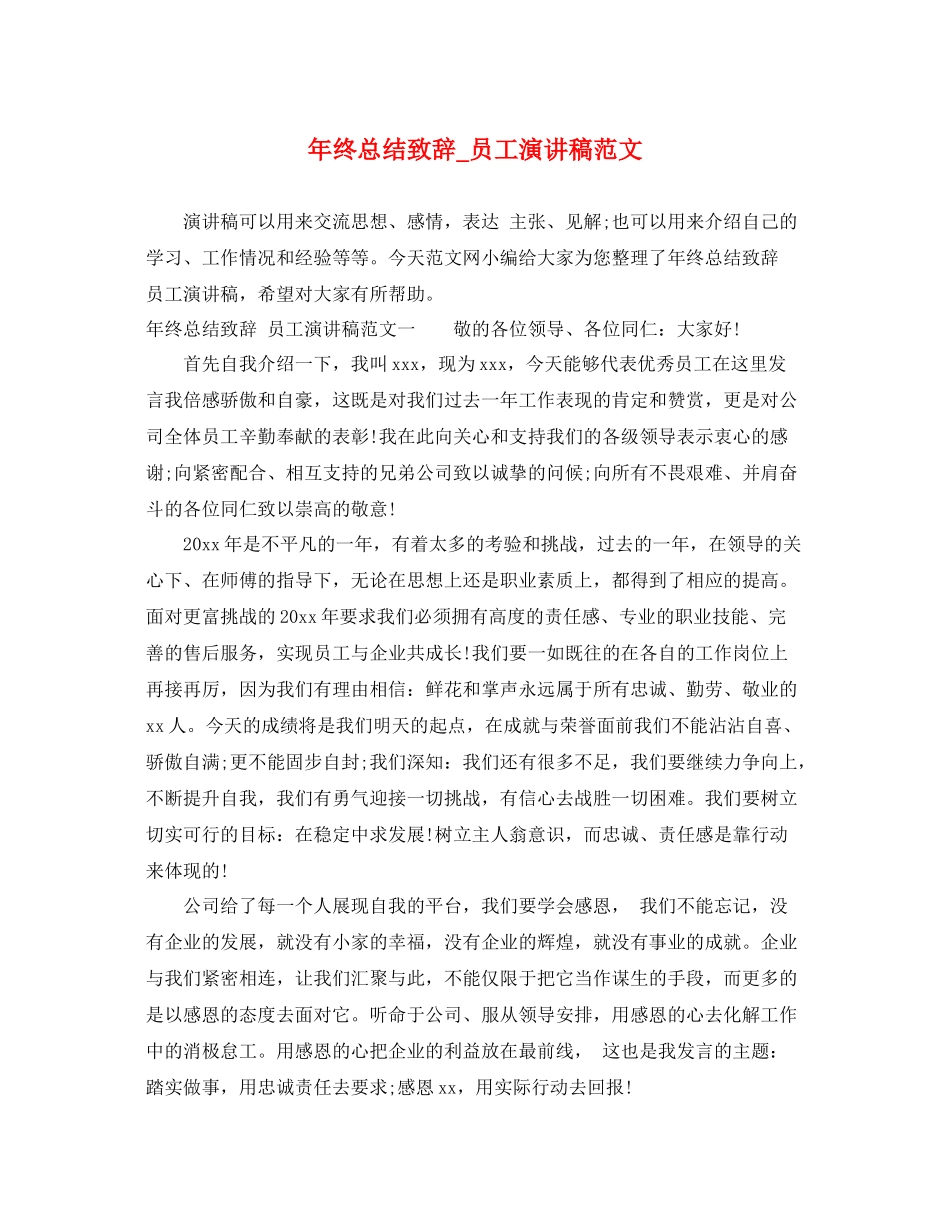 年终总结致辞_员工演讲稿范文

演讲稿可以用来交流思想、感情，表达 主张、见解;也可以用来介绍自己的学习、工作情况和经验等等。今天范文网小编给大家为您整理了年终总结致辞 员工演讲稿，希望对大家有所帮助。

年终总结致辞 员工演讲稿范文一　　敬的各位领导、各位同仁：大家好!

首先自我介绍一下，我叫xxx，现为xxx，今天能够代表优秀员工在这里发言我倍感骄傲和自豪，这既是对我们过去一年工作表现的肯定和赞赏，更是对公司全体员工辛勤奉献的表彰!我在此向关心和支持我们的各级领导表示衷心的感谢;向紧密配合、相互支持的兄弟公司致以诚挚的问候;向所有不畏艰难、并肩奋斗的各位同仁致以崇高的敬意!

20xx年是不平凡的一年，有着太多的考验和挑战，过去的一年，在领导的关心下、在师傅的指导下，无论在思想上还是职业素质上，都得到了相应的提高。面对更富挑战的20xx年要求我们必须拥有高度的责任感、专业的职业技能、完善的售后服务，实现员工与企业共成长!我们要一如既往的在各自的工作岗位上再接再厉，因为我们有理由相信：鲜花和掌声永远属于所有忠诚、勤劳、敬业的xx人。今天的成绩将是我们明天的起点，在成就与荣誉面前我们不能沾沾自喜、骄傲自满;更不能固步自封;我们深知：我们还有很多不足，我们要继续力争向上，不断提升自我，我们有勇气迎接一切挑战，有信心去战胜一切困难。我们要树立切实可行的目标：在稳定中求发展!树立主人翁意识，而忠诚、责任感是靠行动来体现的!

公司给了每一个人展现自我的平台，我们要学会感恩，　我们不能忘记，没有企业的发展，就没有小家的幸福，没有企业的辉煌，就没有事业的成就。企业与我们紧密相连，让我们汇聚与此，不能仅限于把它当作谋生的手段，而更多的是以感恩的态度去面对它。听命于公司、服从领导安排，用感恩的心去化解工作中的消极怠工。用感恩的心把企业的利益放在最前线，　这也是我发言的主题：踏实做事，用忠诚责任去要求;感恩xx，用实际行动去回报!